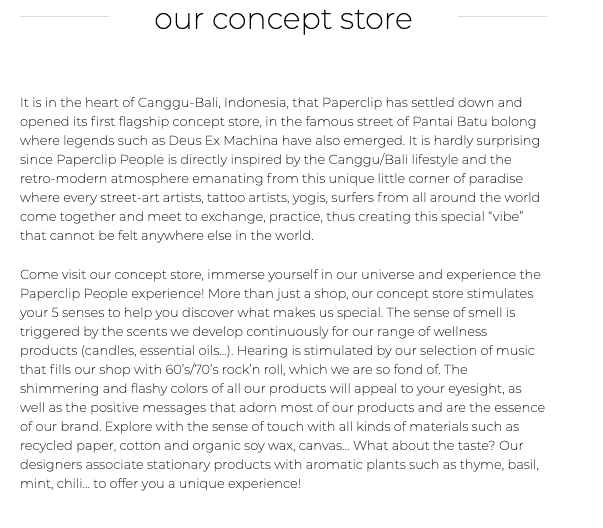 our concept store

It is in the heart of Canggu-Bali, Indonesia, that Paperclip has settled down and opened its first flagship concept store, in the famous street of Pantai Batu bolong where legends such as Deus Ex Machina have also emerged. It is hardly surprising since Paperclip People is directly inspired by the Canggu/Bali lifestyle and the retro-modern atmosphere emanating from this unique little corner of paradise where every street-art artists, tattoo artists, yogis, surfers from all around the world come together and meet to exchange, practice, thus creating this special "vibe" that cannot be felt anywhere else in the world.

Come visit our concept store, immerse yourself in our universe and experience the Paperclip People experience! More than just a shop, our concept store stimulates your 5 senses to help you discover what makes us special. The sense of smell is triggered by the scents we develop continuously for our range of wellness products (candles, essential oils...). Hearing is stimulated by our selection of music that fills our shop with 60's/70's rock'n roll, which we are so fond of. The shimmering and flashy colors of all our products will appeal to your eyesight, as well as the positive messages that adorn most of our products and are the essence of our brand. Explore with the sense of touch with all kinds of materials such as recycled paper, cotton and organic soy wax, canvas... What about the taste? Our designers associate stationary products with aromatic plants such as thyme, basil, mint, chili... to offer you a unique experience!